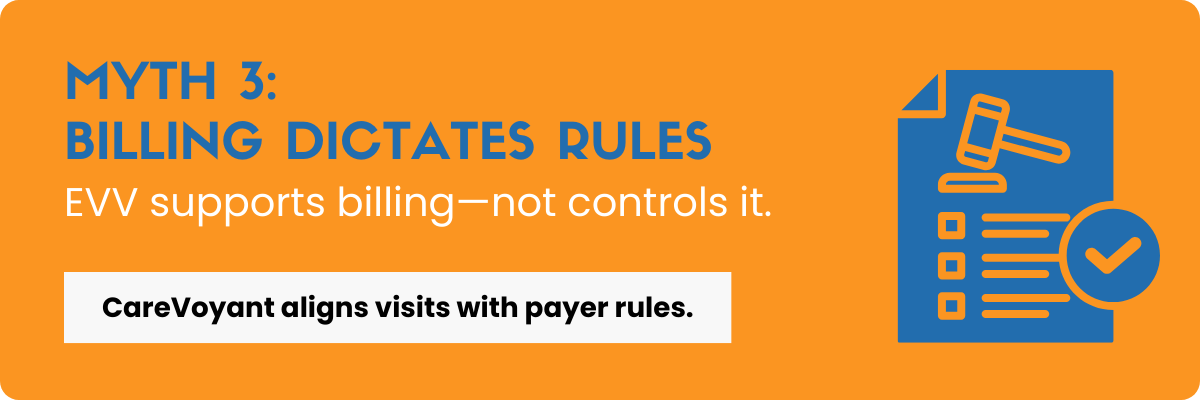 MYTH 3:
BILLING DICTATES RULES

EVV supports billing—not controls it.

CareVoyant aligns visits with payer rules.